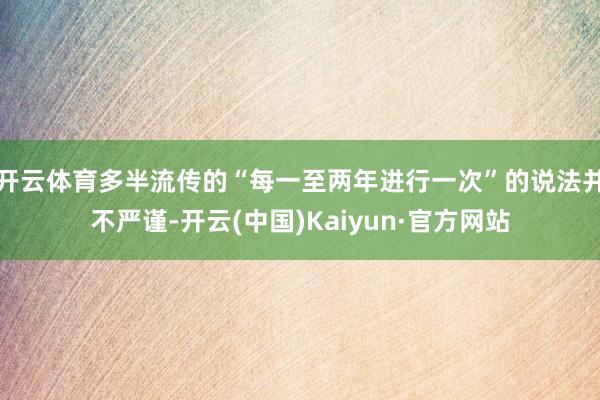 开云体育多半流传的“每一至两年进行一次”的说法并不严谨-开云(中国)Kaiyun·官方网站